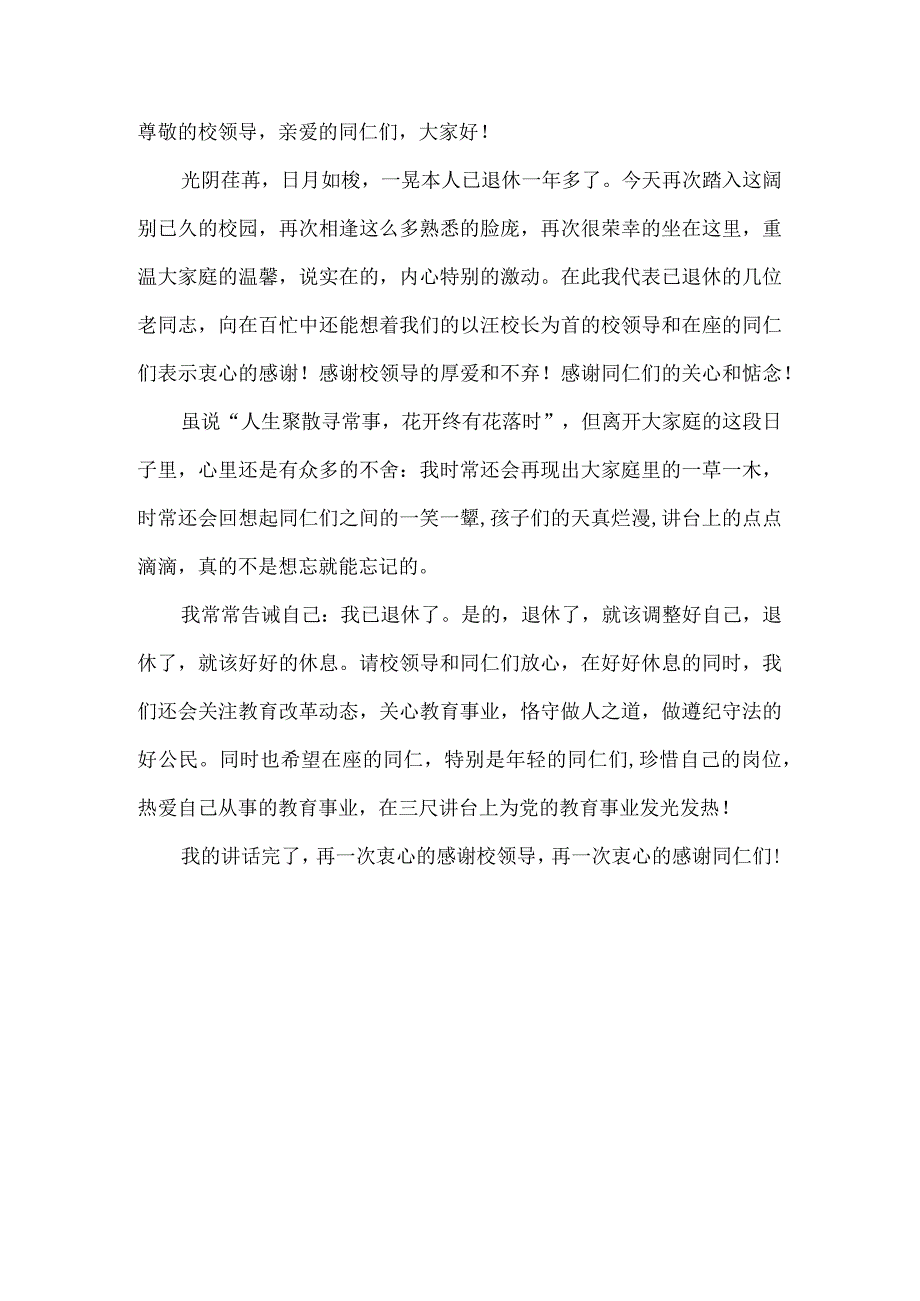 尊敬的校领导，亲爱的同仁们，大家好！

光阴荏苒，日月如梭，一晃本人已退休一年多了。今天再次踏入这阔别已久的校园，再次相逢这么多熟悉的脸庞，再次很荣幸的坐在这里，重温大家庭的温馨，说实在的，内心特别的激动。在此我代表已退休的几位老同志，向在百忙中还能想着我们的以汪校长为首的校领导和在座的同仁们表示衷心的感谢！感谢校领导的厚爱和不弃！感谢同仁们的关心和惦念！

虽说“人生聚散寻常事，花开终有花落时”，但离开大家庭的这段日子里，心里还是有众多的不舍：我时常还会再现出大家庭里的一草一木，时常还会回想起同仁们之间的一笑一颦，孩子们的天真烂漫，讲台上的点点滴滴，真的不是想忘就能忘记的。

我常常告诫自己：我已退休了。是的，退休了，就该调整好自己，退休了，就该好好的休息。请校领导和同仁们放心，在好好休息的同时，我们还会关注教育改革动态，关心教育事业，恪守做人之道，做遵纪守法的好公民。同时也希望在座的同仁，特别是年轻的同仁们，珍惜自己的岗位，热爱自己从事的教育事业，在三尺讲台上为党的教育事业发光发热！

我的讲话完了，再一次衷心的感谢校领导，再一次衷心的感谢同仁们！